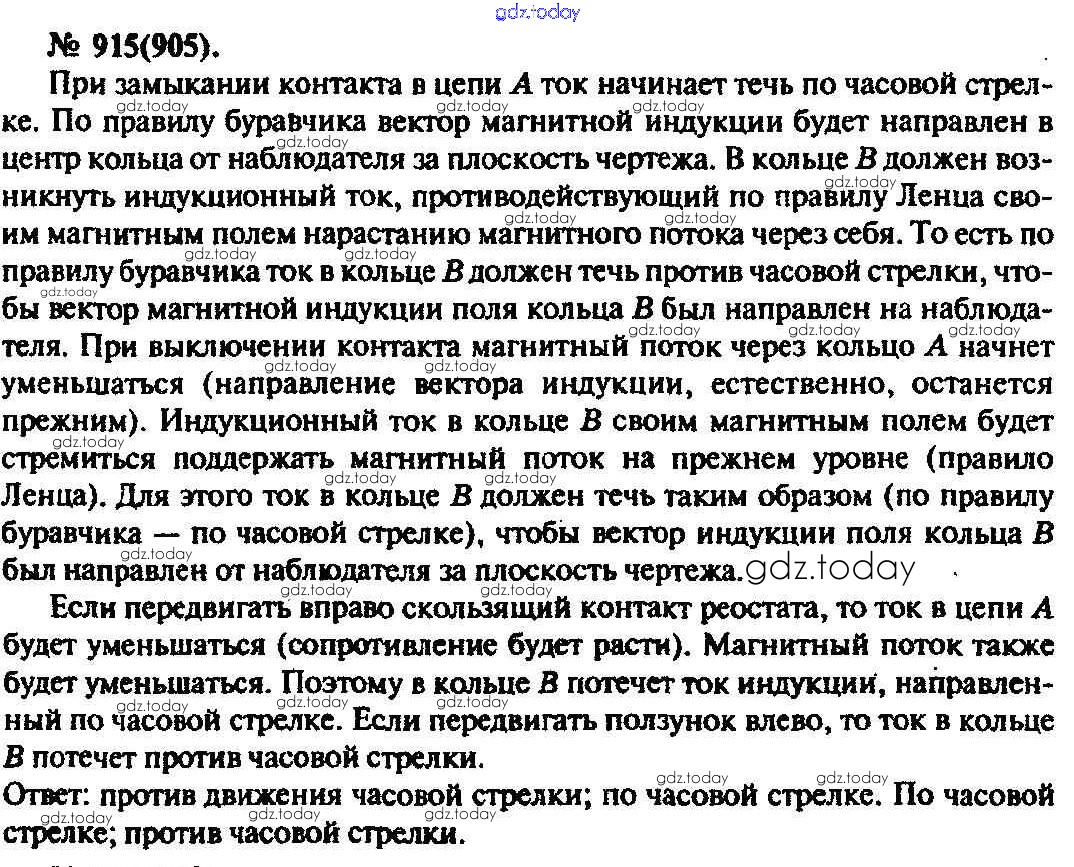 gdz.today

№ 915(905).

При замыкании контакта в цепи $A$ ток начинает течь по часовой стрелке. По правилу буравчика вектор магнитной индукции будет направлен в центр кольца от наблюдателя за плоскость чертежа. В кольце $B$ должен возникнуть индукционный ток, противодействующий по правилу Ленца своим магнитным полем нарастанию магнитного потока через себя. То есть по правилу буравчика ток в кольце $B$ должен течь против часовой стрелки, чтобы вектор магнитной индукции поля кольца $B$ был направлен на наблюдателя. При выключении контакта магнитный поток через кольцо $A$ начнет уменьшаться (направление вектора индукции, естественно, останется прежним). Индукционный ток в кольце $B$ своим магнитным полем будет стремиться поддержать магнитный поток на прежнем уровне (правило Ленца). Для этого ток в кольце $B$ должен течь таким образом (по правилу буравчика — по часовой стрелке), чтобы вектор индукции поля кольца $B$ был направлен от наблюдателя за плоскость чертежа. gdz.today

Если передвигать вправо скользящий контакт реостата, то ток в цепи $A$ будет уменьшаться (сопротивление будет расти). Магнитный поток также будет уменьшаться. Поэтому в кольце $B$ потечет ток индукции, направленный по часовой стрелке. Если передвигать ползунок влево, то ток в кольце $B$ потечет против часовой стрелки.

Ответ: против движения часовой стрелки; по часовой стрелке. По часовой стрелке; против часовой стрелки.